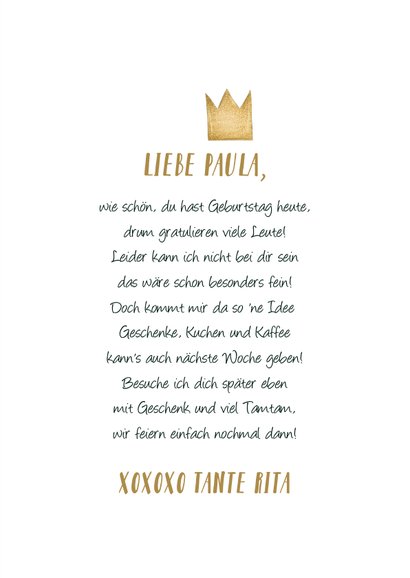 LIEBE PAULA,

wie schön, du hast Geburtstag heute,
drum gratulieren viele Leute!
Leider kann ich nicht bei dir sein
das wäre schon besonders fein!
Doch kommt mir da so 'ne Idee
Geschenke, Kuchen und Kaffee
kann's auch nächste Woche geben!
Besuche ich dich später eben
mit Geschenk und viel Tamtam,
wir feiern einfach nochmal dann!

XOXOXO TANTE RITA